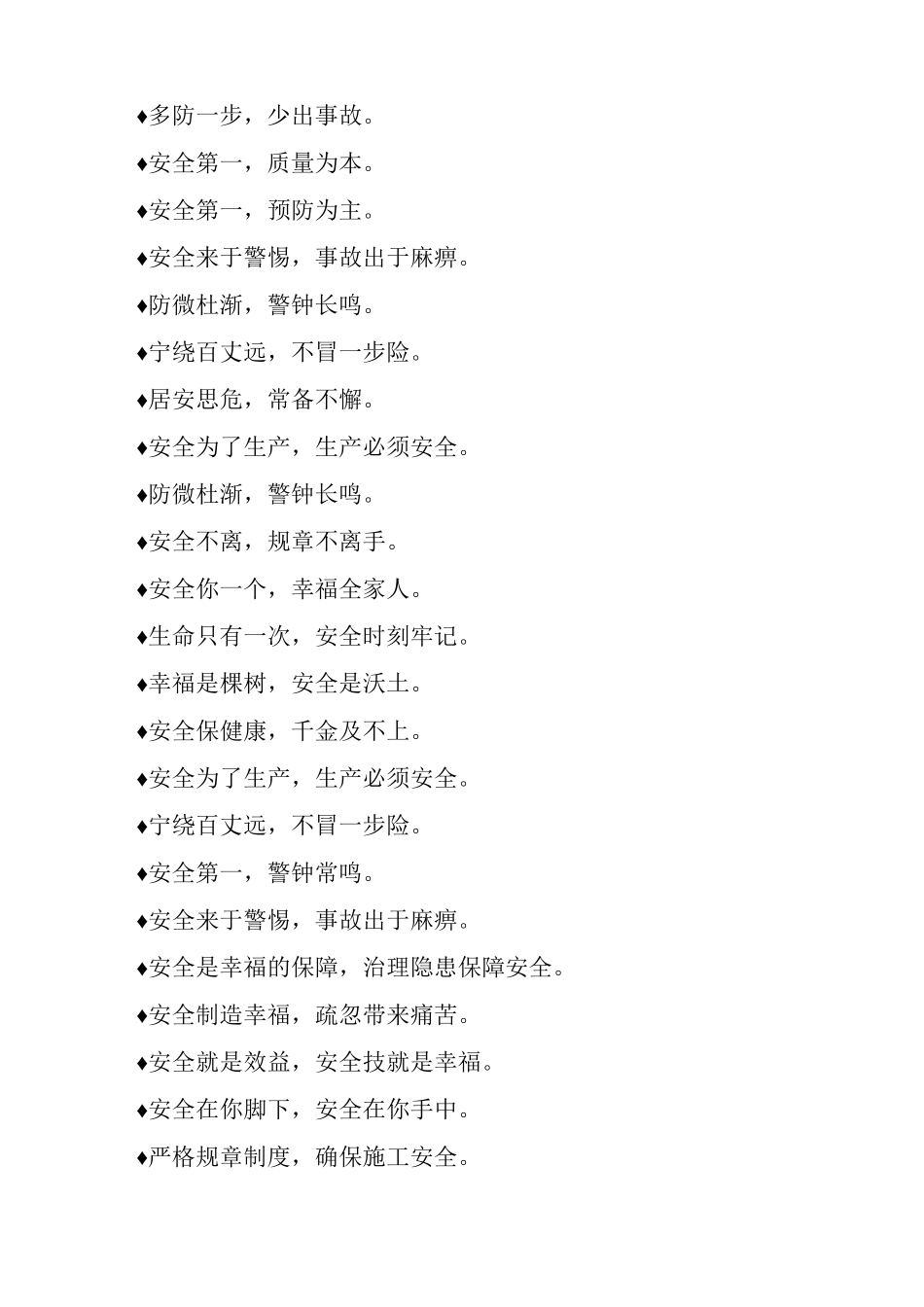 ♦多防一步，少出事故。

♦安全第一，质量为本。

♦安全第一，预防为主。

♦安全来于警惕，事故出于麻痹。

♦防微杜渐，警钟长鸣。

♦宁绕百丈远，不冒一步险。

♦居安思危，常备不懈。

♦安全为了生产，生产必须安全。

♦防微杜渐，警钟长鸣。

♦安全不离，规章不离手。

♦安全你一个，幸福全家人。

♦生命只有一次，安全时刻牢记。

♦幸福是棵树，安全是沃土。

♦安全保健康，千金及不上。

♦安全为了生产，生产必须安全。

♦宁绕百丈远，不冒一步险。

♦安全第一，警钟常鸣。

♦安全来于警惕，事故出于麻痹。

♦安全是幸福的保障，治理隐患保障安全。

♦安全制造幸福，疏忽带来痛苦。

♦安全就是效益，安全技就是幸福。

♦安全在你脚下，安全在你手中。

♦严格规章制度，确保施工安全。